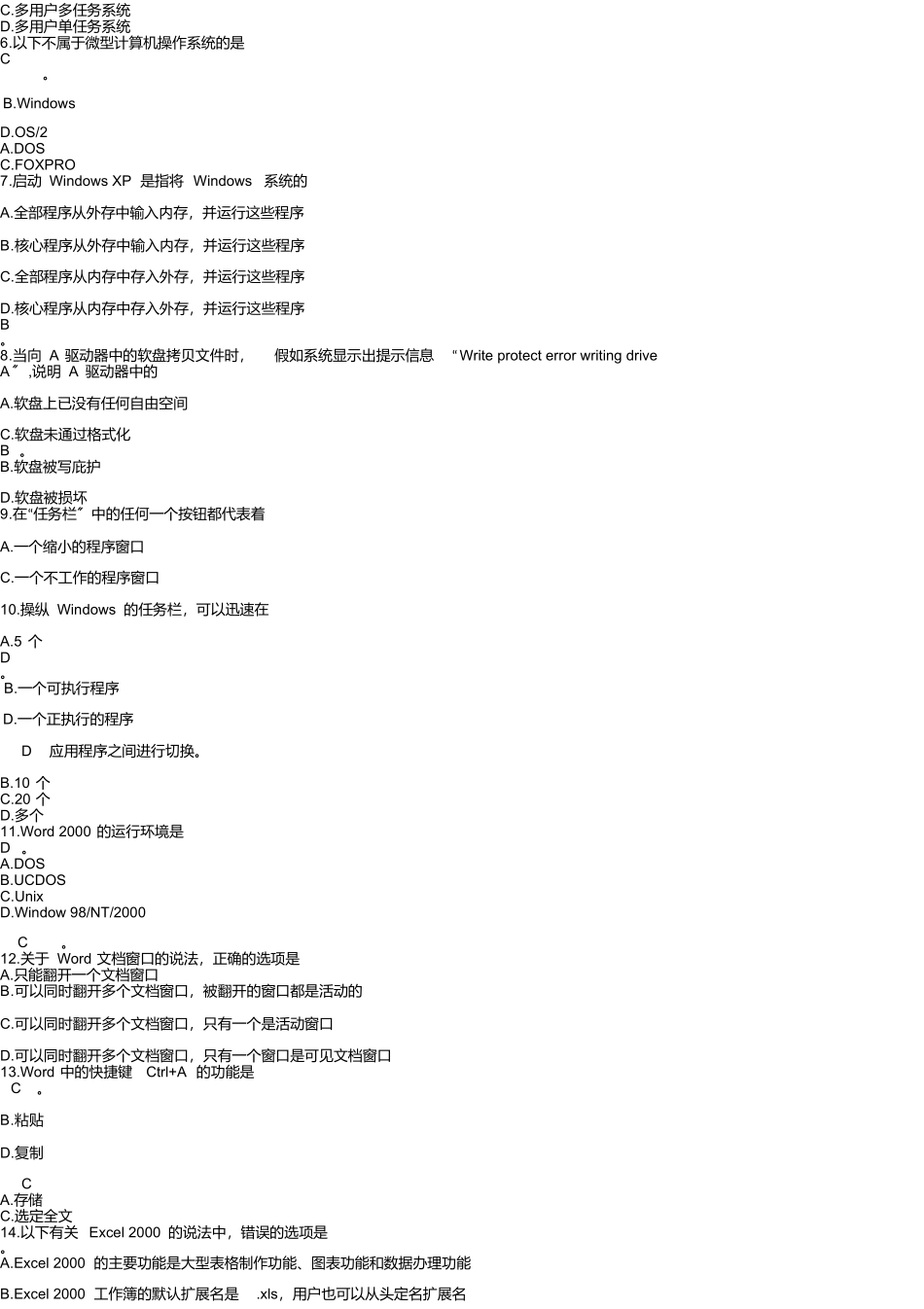 C.多用户多任务系统
D.多用户单任务系统
6.以下不属于微型计算机操作系统的是
C
。

B.Windows

D.OS/2
A.DOS
C.FOXPRO
7.启动 Windows XP 是指将 Windows 系统的

A.全部程序从外存中输入内存，并运行这些程序

B.核心程序从外存中输入内存，并运行这些程序

C.全部程序从内存中存入外存，并运行这些程序

D.核心程序从内存中存入外存，并运行这些程序
B
。
8.当向 A 驱动器中的软盘拷贝文件时， 假如系统显示出提示信息 “Write protect error writing drive A〞,说明 A 驱动器中的

A.软盘上已没有任何自由空间

C.软盘未通过格式化
B 。
B.软盘被写庇护

D.软盘被损坏
9.在“任务栏〞中的任何一个按钮都代表着

A.一个缩小的程序窗口

C.一个不工作的程序窗口

10.操纵 Windows 的任务栏，可以迅速在

A.5 个
D
。
B.一个可执行程序

D.一个正执行的程序

D 应用程序之间进行切换。

B.10 个
C.20 个
D.多个
11.Word 2000 的运行环境是
D 。
A.DOS
B.UCDOS
C.Unix
D.Window 98/NT/2000

C 。
12.关于 Word 文档窗口的说法，正确的选项是
A.只能翻开一个文档窗口
B.可以同时翻开多个文档窗口，被翻开的窗口都是活动的

C.可以同时翻开多个文档窗口，只有一个是活动窗口

D.可以同时翻开多个文档窗口，只有一个窗口是可见文档窗口
13.Word 中的快捷键 Ctrl+A 的功能是
C 。

B.粘贴

D.复制

C
A.存储
C.选定全文
14.以下有关 Excel 2000 的说法中，错误的选项是
。
A.Excel 2000 的主要功能是大型表格制作功能、图表功能和数据办理功能

B.Excel 2000 工作簿的默认扩展名是 .xls，用户也可以从头定名扩展名